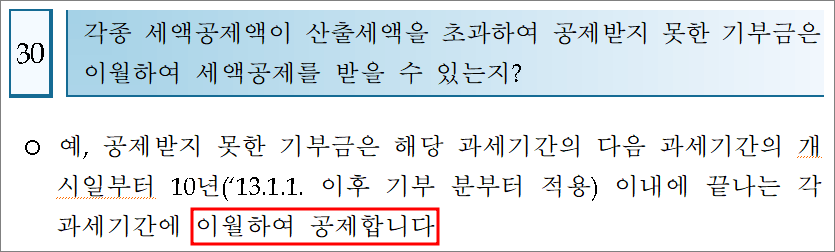 30

각종 세액공제액이 산출세액을 초과하여 공제받지 못한 기부금은 이월하여 세액공제를 받을 수 있는지?

○ 예, 공제받지 못한 기부금은 해당 과세기간의 다음 과세기간의 개시일부터 10년('13.1.1. 이후 기부 분부터 적용) 이내에 끝나는 각 과세기간에 이월하여 공제합니다